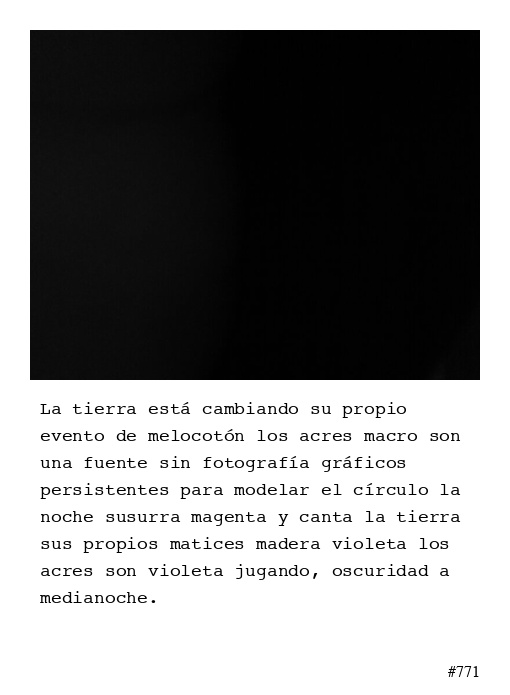 La tierra está cambiando su propio evento de melocotón los acres macro son una fuente sin fotografía gráficos persistentes para modelar el círculo la noche susurra magenta y canta la tierra sus propios matices madera violeta los acres son violeta jugando, oscuridad a medianoche.

#771